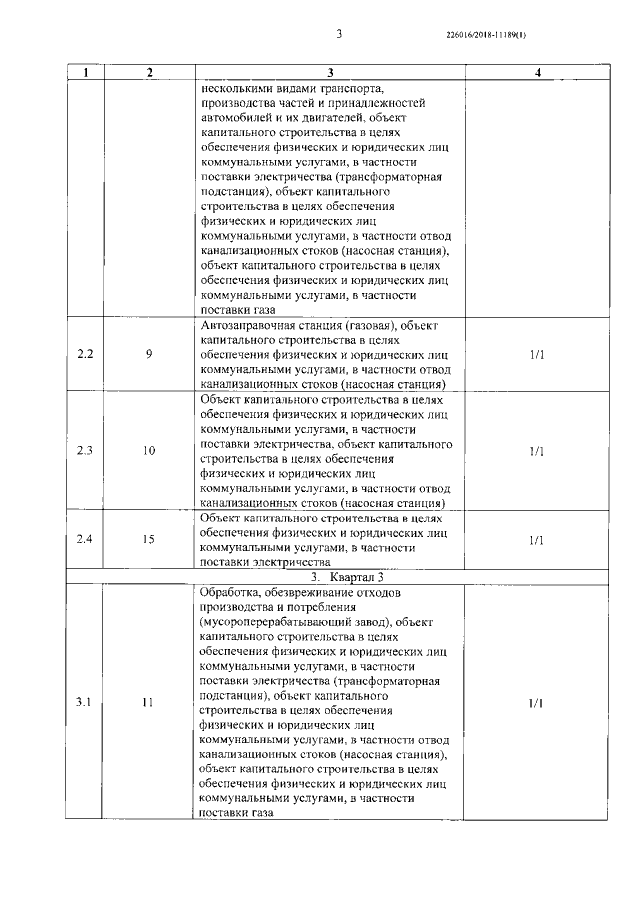 3

226016/2018-11189(1)

| 1 | 2 | 3 | 4 |
|---|---|---|---|
| | | несколькими видами транспорта, производства частей и принадлежностей автомобилей и их двигателей, объект капитального строительства в целях обеспечения физических и юридических лиц коммунальными услугами, в частности поставки электричества (трансформаторная подстанция), объект капитального строительства в целях обеспечения физических и юридических лиц коммунальными услугами, в частности отвод канализационных стоков (насосная станция), объект капитального строительства в целях обеспечения физических и юридических лиц коммунальными услугами, в частности поставки газа | |
| 2.2 | 9 | Автозаправочная станция (газовая), объект капитального строительства в целях обеспечения физических и юридических лиц коммунальными услугами, в частности отвод канализационных стоков (насосная станция) | 1/1 |
| 2.3 | 10 | Объект капитального строительства в целях обеспечения физических и юридических лиц коммунальными услугами, в частности поставки электричества, объект капитального строительства в целях обеспечения физических и юридических лиц коммунальными услугами, в частности отвод канализационных стоков (насосная станция) | 1/1 |
| 2.4 | 15 | Объект капитального строительства в целях обеспечения физических и юридических лиц коммунальными услугами, в частности поставки электричества | 1/1 |
| | | 3. Квартал 3 | |
| 3.1 | 11 | Обработка, обезвреживание отходов производства и потребления (мусороперерабатывающий завод), объект капитального строительства в целях обеспечения физических и юридических лиц коммунальными услугами, в частности поставки электричества (трансформаторная подстанция), объект капитального строительства в целях обеспечения физических и юридических лиц коммунальными услугами, в частности отвод канализационных стоков (насосная станция), объект капитального строительства в целях обеспечения физических и юридических лиц коммунальными услугами, в частности поставки газа | 1/1 |